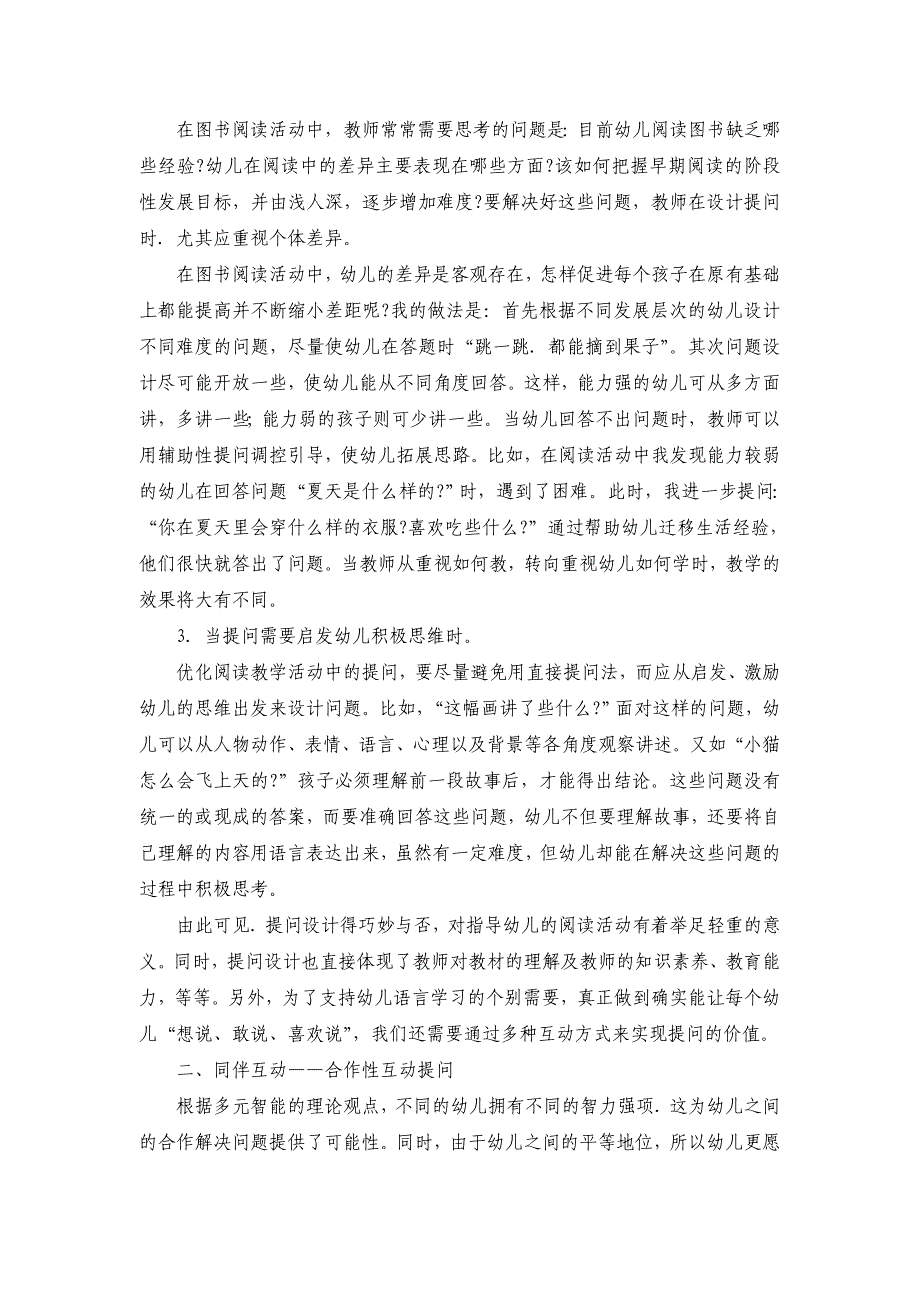 在图书阅读活动中，教师常常需要思考的问题是：目前幼儿阅读图书缺乏哪些经验?幼儿在阅读中的差异主要表现在哪些方面?该如何把握早期阅读的阶段性发展目标，并由浅人深，逐步增加难度?要解决好这些问题，教师在设计提问时．尤其应重视个体差异。

在图书阅读活动中，幼儿的差异是客观存在，怎样促进每个孩子在原有基础上都能提高并不断缩小差距呢?我的做法是：首先根据不同发展层次的幼儿设计不同难度的问题，尽量使幼儿在答题时“跳一跳．都能摘到果子”。其次问题设计尽可能开放一些，使幼儿能从不同角度回答。这样，能力强的幼儿可从多方面讲，多讲一些；能力弱的孩子则可少讲一些。当幼儿回答不出问题时，教师可以用辅助性提问调控引导，使幼儿拓展思路。比如，在阅读活动中我发现能力较弱的幼儿在回答问题“夏天是什么样的?”时，遇到了困难。此时，我进一步提问：“你在夏天里会穿什么样的衣服?喜欢吃些什么?”通过帮助幼儿迁移生活经验，他们很快就答出了问题。当教师从重视如何教，转向重视幼儿如何学时，教学的效果将大有不同。

3．当提问需要启发幼儿积极思维时。

优化阅读教学活动中的提问，要尽量避免用直接提问法，而应从启发、激励幼儿的思维出发来设计问题。比如，“这幅画讲了些什么?”面对这样的问题，幼儿可以从人物动作、表情、语言、心理以及背景等各角度观察讲述。又如“小猫怎么会飞上天的?”孩子必须理解前一段故事后，才能得出结论。这些问题没有统一的或现成的答案，而要准确回答这些问题，幼儿不但要理解故事，还要将自己理解的内容用语言表达出来，虽然有一定难度，但幼儿却能在解决这些问题的过程中积极思考。

由此可见．提问设计得巧妙与否，对指导幼儿的阅读活动有着举足轻重的意义。同时，提问设计也直接体现了教师对教材的理解及教师的知识素养、教育能力，等等。另外，为了支持幼儿语言学习的个别需要，真正做到确实能让每个幼儿“想说、敢说、喜欢说”，我们还需要通过多种互动方式来实现提问的价值。

二、同伴互动——合作性互动提问

根据多元智能的理论观点，不同的幼儿拥有不同的智力强项．这为幼儿之间的合作解决问题提供了可能性。同时，由于幼儿之间的平等地位，所以幼儿更愿